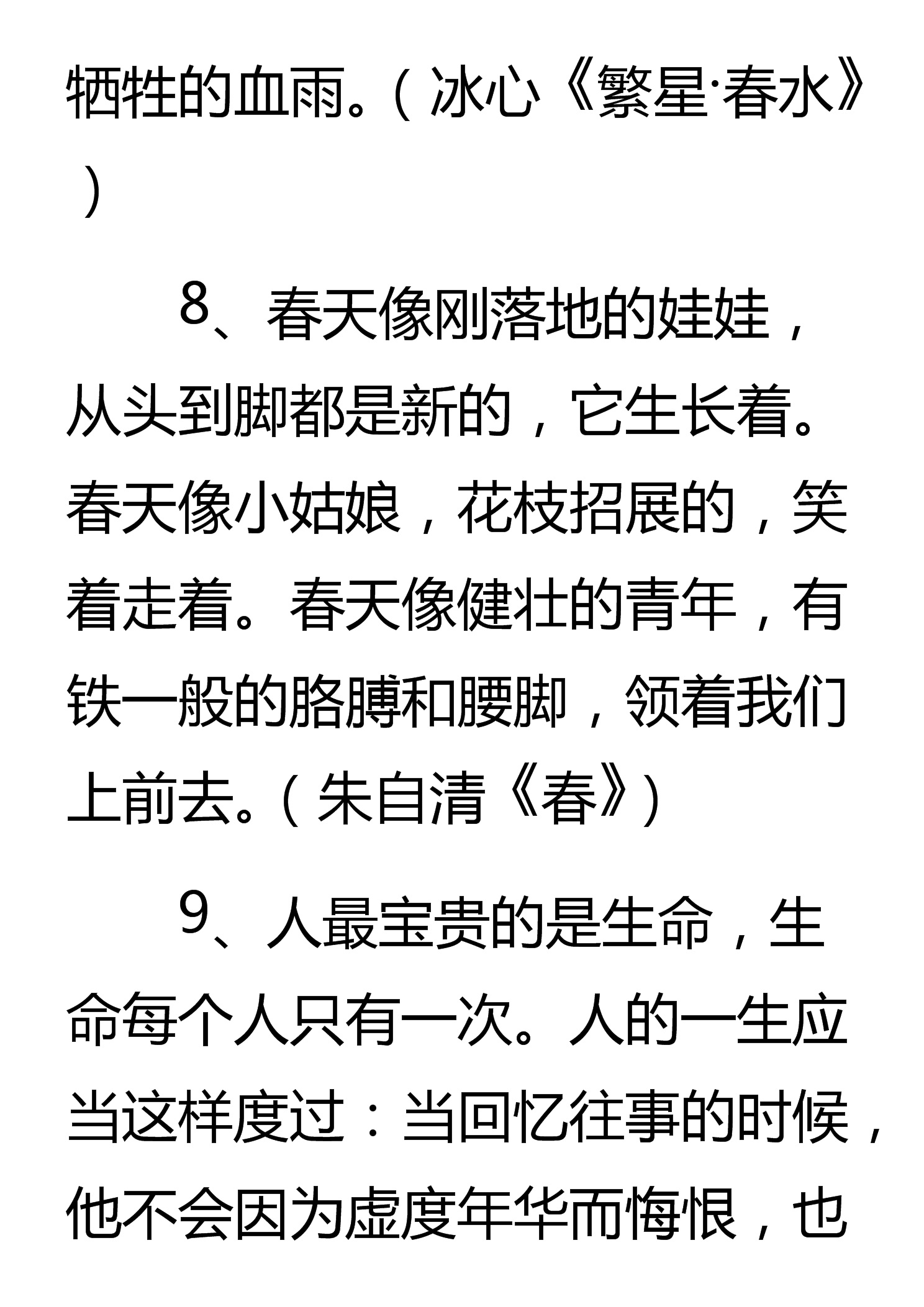 牺牲的血雨。（冰心《繁星·春水》）

8、春天像刚落地的娃娃，从头到脚都是新的，它生长着。春天像小姑娘，花枝招展的，笑着走着。春天像健壮的青年，有铁一般的胳膊和腰脚，领着我们上前去。（朱自清《春》）

9、人最宝贵的是生命，生命每个人只有一次。人的一生应当这样度过：当回忆往事的时候，他不会因为虚度年华而悔恨，也